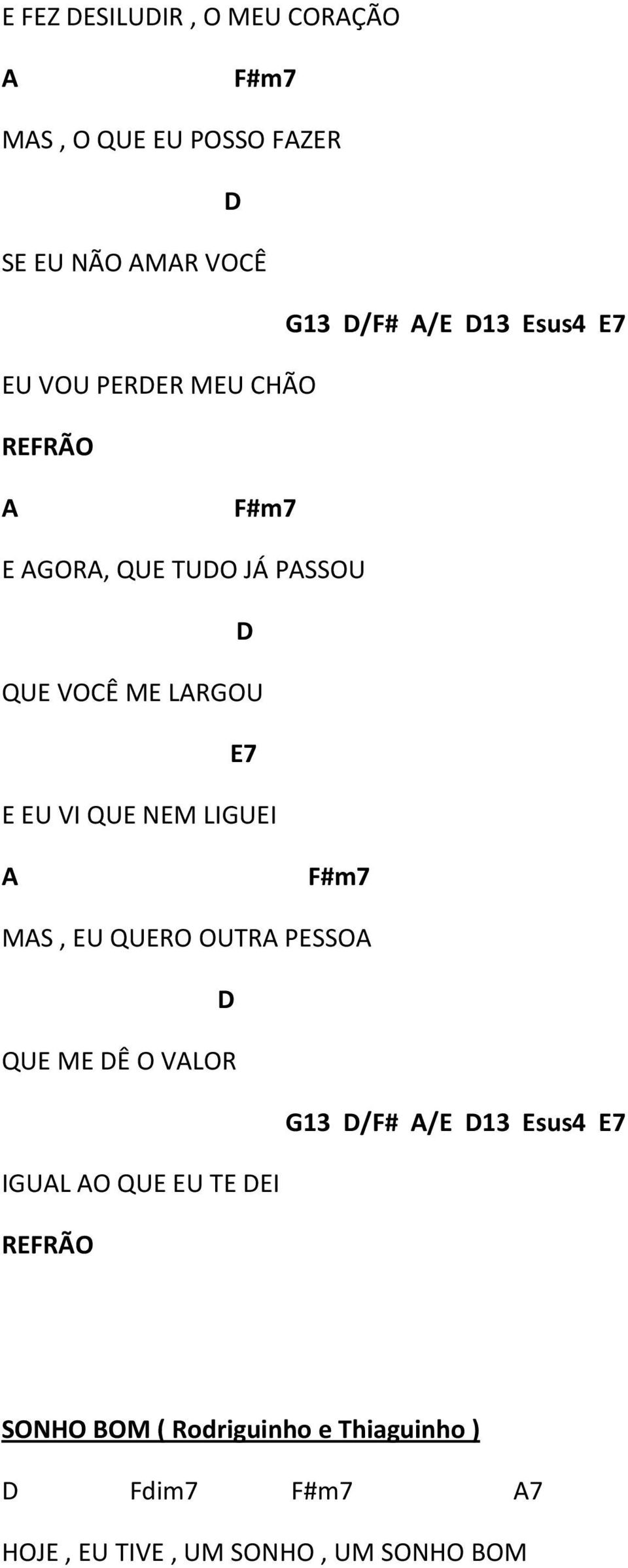 E FEZ DESILUDIR , O MEU CORAÇÃO

A F#m7

MAS , O QUE EU POSSO FAZER

D

SE EU NÃO AMAR VOCÊ

G13 D/F# A/E D13 Esus4 E7

EU VOU PERDER MEU CHÃO

REFRÃO

A F#m7

E AGORA, QUE TUDO JÁ PASSOU

D

QUE VOCÊ ME LARGOU

E7

E EU VI QUE NEM LIGUEI

A F#m7

MAS , EU QUERO OUTRA PESSOA

D

QUE ME DÊ O VALOR

G13 D/F# A/E D13 Esus4 E7

IGUAL AO QUE EU TE DEI

REFRÃO

SONHO BOM ( Rodriguinho e Thiaguinho )

D Fdim7 F#m7 A7

HOJE , EU TIVE , UM SONHO , UM SONHO BOM